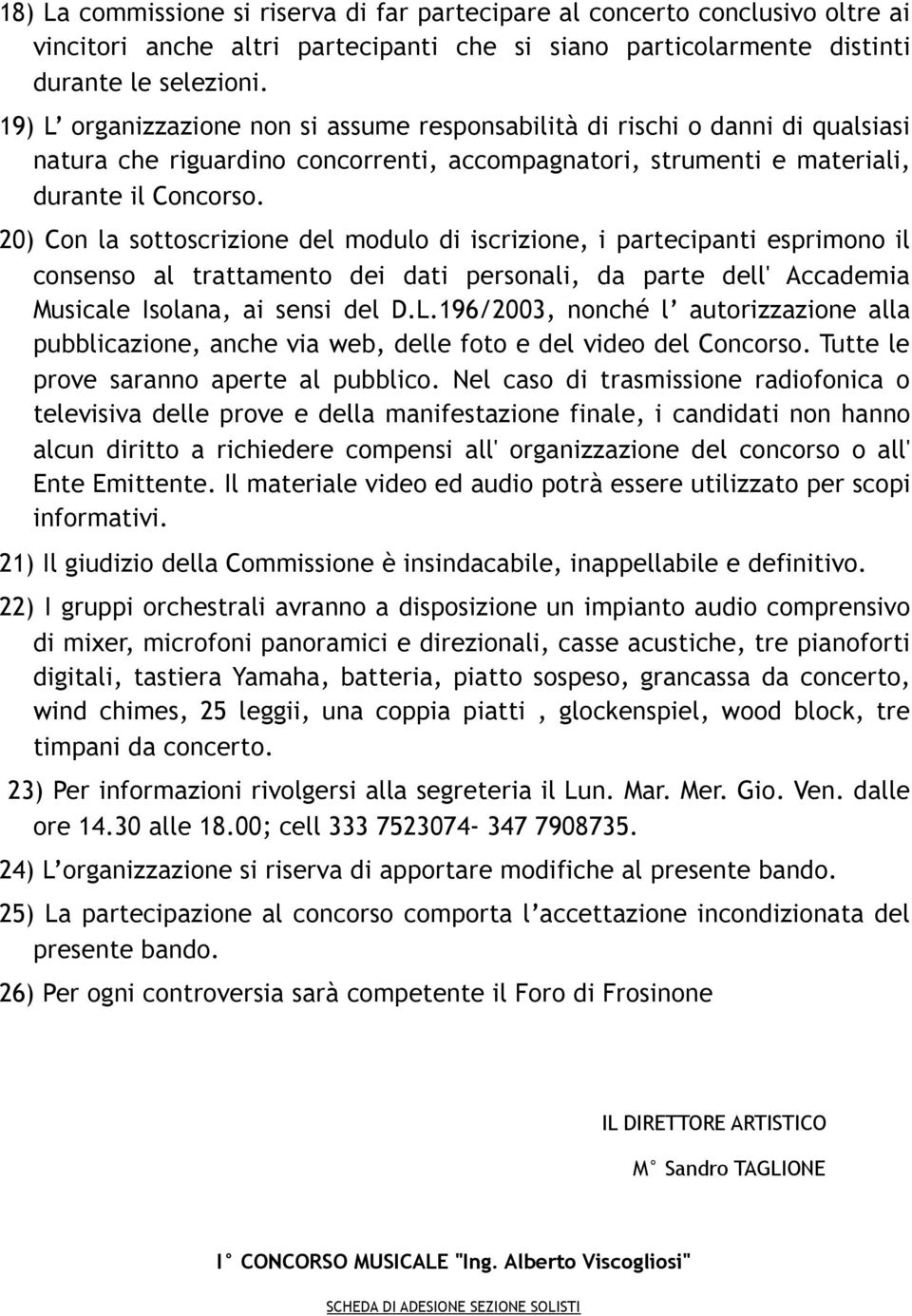 18) La commissione si riserva di far partecipare al concerto conclusivo oltre ai vincitori anche altri partecipanti che si siano particolarmente distinti durante le selezioni.

19) L’ organizzazione non si assume responsabilità di rischi o danni di qualsiasi natura che riguardino concorrenti, accompagnatori, strumenti e materiali, durante il Concorso.

20) Con la sottoscrizione del modulo di iscrizione, i partecipanti esprimono il consenso al trattamento dei dati personali, da parte dell' Accademia Musicale Isolana, ai sensi del D.L.196/2003, nonché l’ autorizzazione alla pubblicazione, anche via web, delle foto e del video del Concorso. Tutte le prove saranno aperte al pubblico. Nel caso di trasmissione radiofonica o televisiva delle prove e della manifestazione finale, i candidati non hanno alcun diritto a richiedere compensi all' organizzazione del concorso o all' Ente Emittente. Il materiale video ed audio potrà essere utilizzato per scopi informativi.

21) Il giudizio della Commissione è insindacabile, inappellabile e definitivo.

22) I gruppi orchestrali avranno a disposizione un impianto audio comprensivo di mixer, microfoni panoramici e direzionali, casse acustiche, tre pianoforti digitali, tastiera Yamaha, batteria, piatto sospeso, grancassa da concerto, wind chimes, 25 leggii, una coppia piatti , glockenspiel, wood block, tre timpani da concerto.

23) Per informazioni rivolgersi alla segreteria il Lun. Mar. Mer. Gio. Ven. dalle ore 14.30 alle 18.00; cell 333 7523074- 347 7908735.

24) L’organizzazione si riserva di apportare modifiche al presente bando.

25) La partecipazione al concorso comporta l’accettazione incondizionata del presente bando.

26) Per ogni controversia sarà competente il Foro di Frosinone

IL DIRETTORE ARTISTICO

M° Sandro TAGLIONE

I° CONCORSO MUSICALE "Ing. Alberto Viscogliosi"

SCHEDA DI ADESIONE SEZIONE SOLISTI